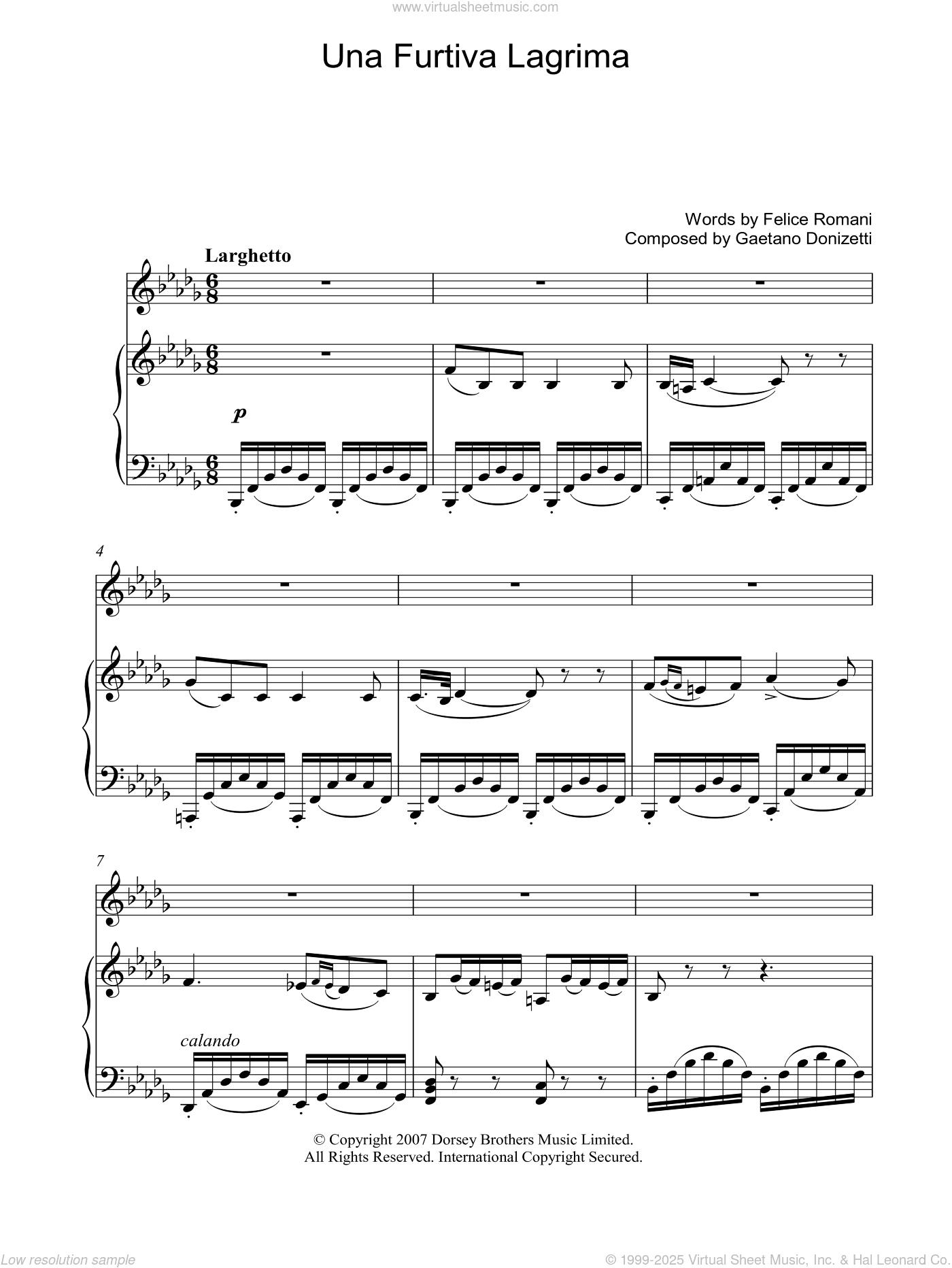 www.virtualsheetmusic.com

Una Furtiva Lagrima

Words by Felice Romani
Composed by Gaetano Donizetti

Larghetto

p

4

7

calando

© Copyright 2007 Dorsey Brothers Music Limited.
All Rights Reserved. International Copyright Secured.

Low resolution sample

© 1999-2025 Virtual Sheet Music, Inc. & Hal Leonard Co.